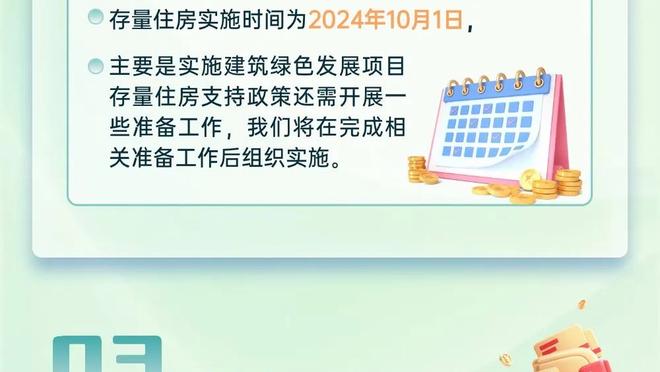 存量住房实施时间为2024年10月1日，

主要是实施建筑绿色发展项目存量住房支持政策还需开展一些准备工作，我们将在完成相关准备工作后组织实施。

03